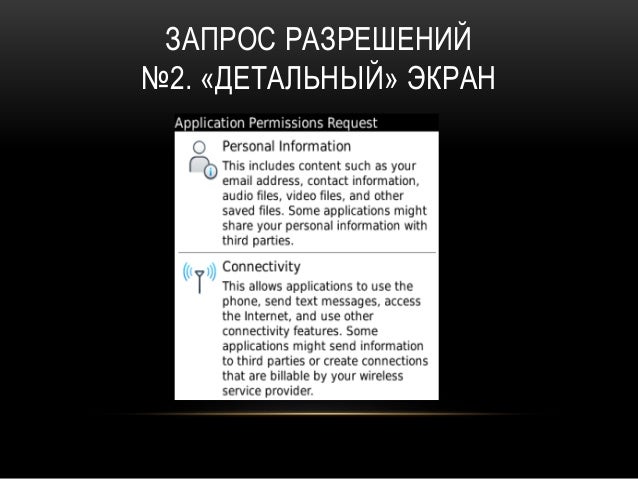 ЗАПРОС РАЗРЕШЕНИЙ
№2. «ДЕТАЛЬНЫЙ» ЭКРАН

Application Permissions Request

Personal Information
This includes content such as your email address, contact information, audio files, video files, and other saved files. Some applications might share your personal information with third parties.

Connectivity
This allows applications to use the phone, send text messages, access the Internet, and use other connectivity features. Some applications might send information to third parties or create connections that are billable by your wireless service provider.